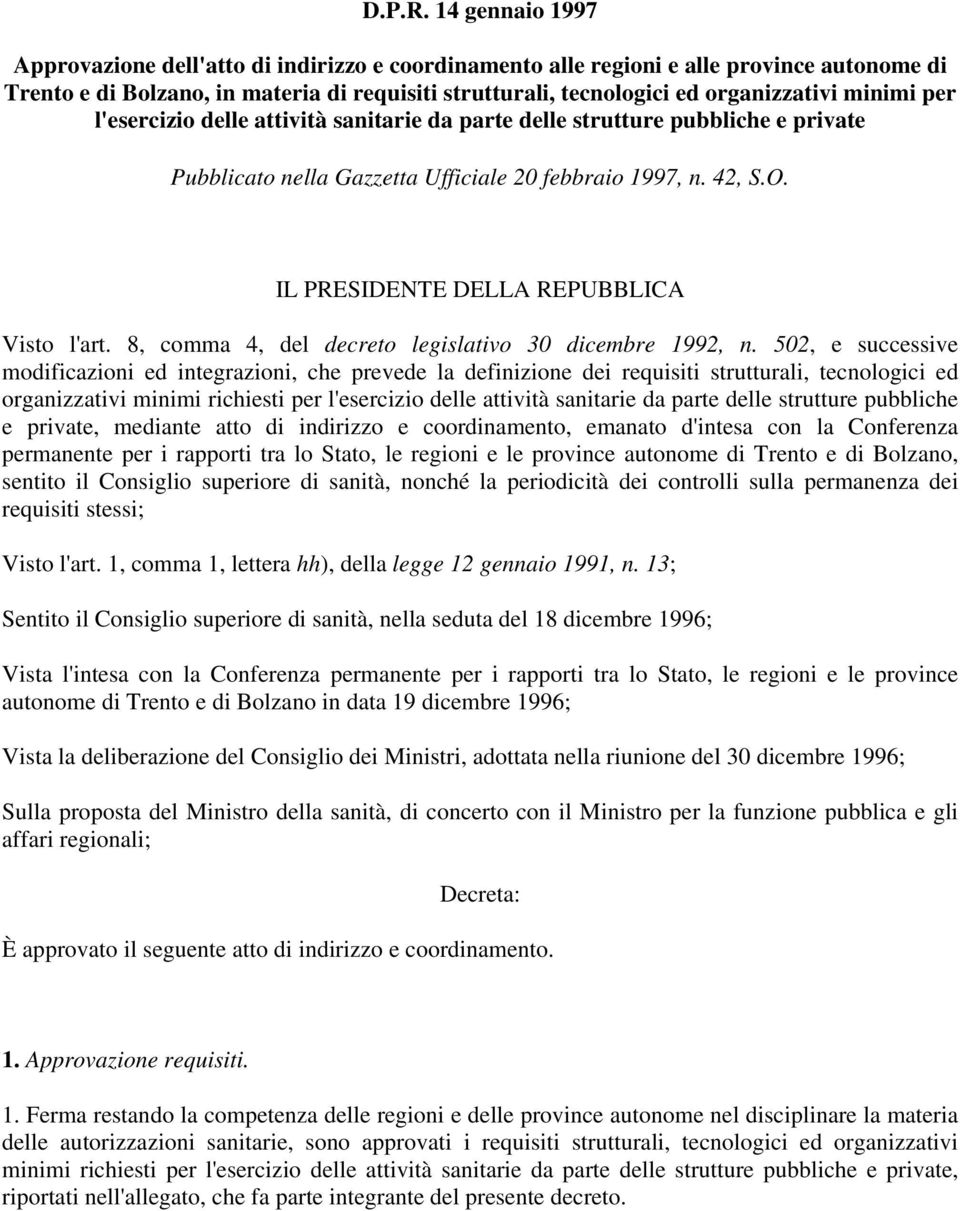 D.P.R. 14 gennaio 1997

Approvazione dell'atto di indirizzo e coordinamento alle regioni e alle province autonome di Trento e di Bolzano, in materia di requisiti strutturali, tecnologici ed organizzativi minimi per l'esercizio delle attività sanitarie da parte delle strutture pubbliche e private

Pubblicato nella Gazzetta Ufficiale 20 febbraio 1997, n. 42, S.O.

IL PRESIDENTE DELLA REPUBBLICA

Visto l'art. 8, comma 4, del decreto legislativo 30 dicembre 1992, n. 502, e successive modificazioni ed integrazioni, che prevede la definizione dei requisiti strutturali, tecnologici ed organizzativi minimi richiesti per l'esercizio delle attività sanitarie da parte delle strutture pubbliche e private, mediante atto di indirizzo e coordinamento, emanato d'intesa con la Conferenza permanente per i rapporti tra lo Stato, le regioni e le province autonome di Trento e di Bolzano, sentito il Consiglio superiore di sanità, nonché la periodicità dei controlli sulla permanenza dei requisiti stessi;

Visto l'art. 1, comma 1, lettera hh), della legge 12 gennaio 1991, n. 13;

Sentito il Consiglio superiore di sanità, nella seduta del 18 dicembre 1996;

Vista l'intesa con la Conferenza permanente per i rapporti tra lo Stato, le regioni e le province autonome di Trento e di Bolzano in data 19 dicembre 1996;

Vista la deliberazione del Consiglio dei Ministri, adottata nella riunione del 30 dicembre 1996;

Sulla proposta del Ministro della sanità, di concerto con il Ministro per la funzione pubblica e gli affari regionali;

Decreta:

È approvato il seguente atto di indirizzo e coordinamento.

1. Approvazione requisiti.

1. Ferma restando la competenza delle regioni e delle province autonome nel disciplinare la materia delle autorizzazioni sanitarie, sono approvati i requisiti strutturali, tecnologici ed organizzativi minimi richiesti per l'esercizio delle attività sanitarie da parte delle strutture pubbliche e private, riportati nell'allegato, che fa parte integrante del presente decreto.